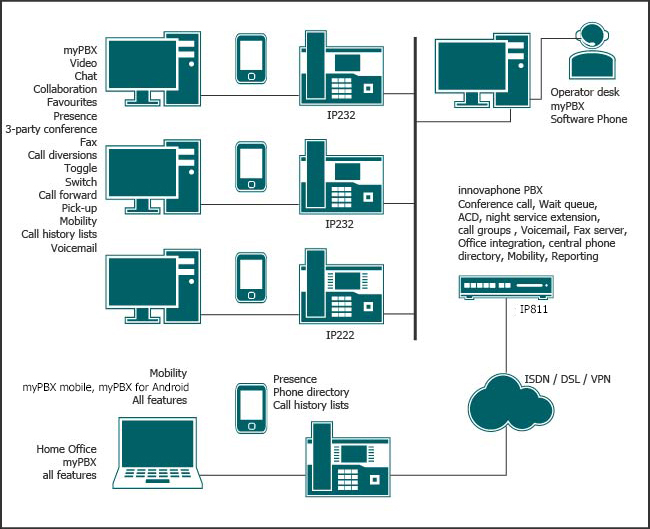 myPBX
Video
Chat
Collaboration
Favourites
Presence
3-party conference
Fax
Call diversions
Toggle
Switch
Call forward
Pick-up
Mobility
Call history lists
Voicemail

IP232

IP232

IP222

Operator desk
myPBX
Software Phone

innovaphone PBX
Conference call, Wait queue, ACD, night service extension, call groups , Voicemail, Fax server, Office integration, central phone directory, Mobility, Reporting

IP811

ISDN / DSL / VPN

Mobility
myPBX mobile, myPBX for Android
All features

Presence
Phone directory
Call history lists

Home Office
myPBX
all features